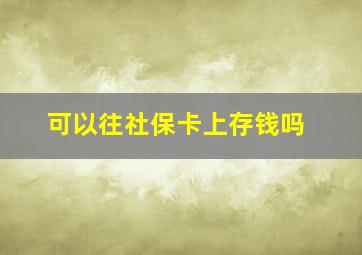 可以往社保卡上存钱吗